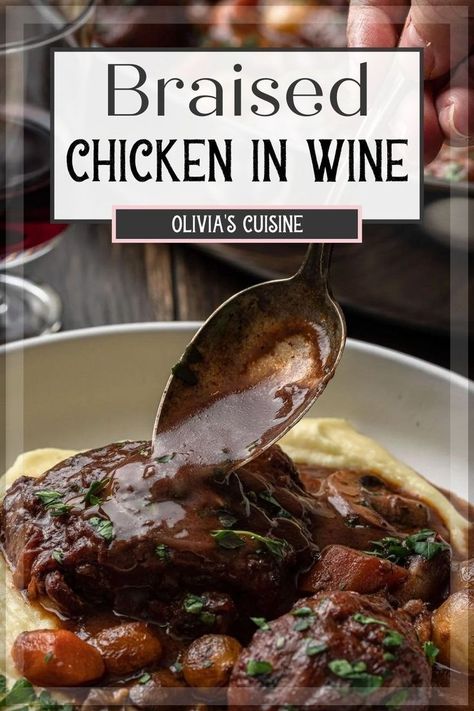 Braised
CHICKEN IN WINE

OLIVIA'S CUISINE